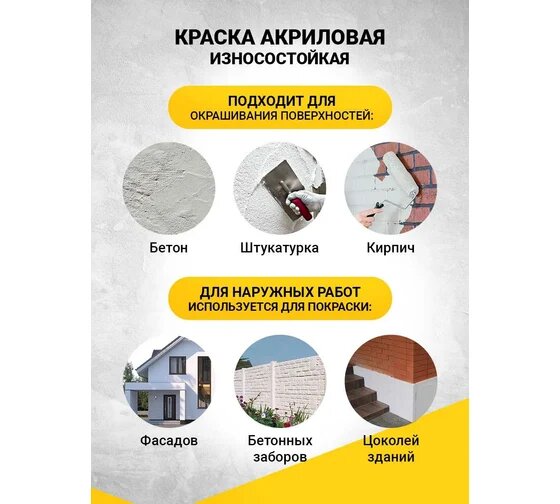 КРАСКА АКРИЛОВАЯ
ИЗНОСОСТОЙКАЯ

ПОДХОДИТ ДЛЯ
ОКРАШИВАНИЯ ПОВЕРХНОСТЕЙ:

Бетон

Штукатурка

Кирпич

ДЛЯ НАРУЖНЫХ РАБОТ
ИСПОЛЬЗУЕТСЯ ДЛЯ ПОКРАСКИ:

Фасадов

Бетонных
заборов

Цоколей
зданий